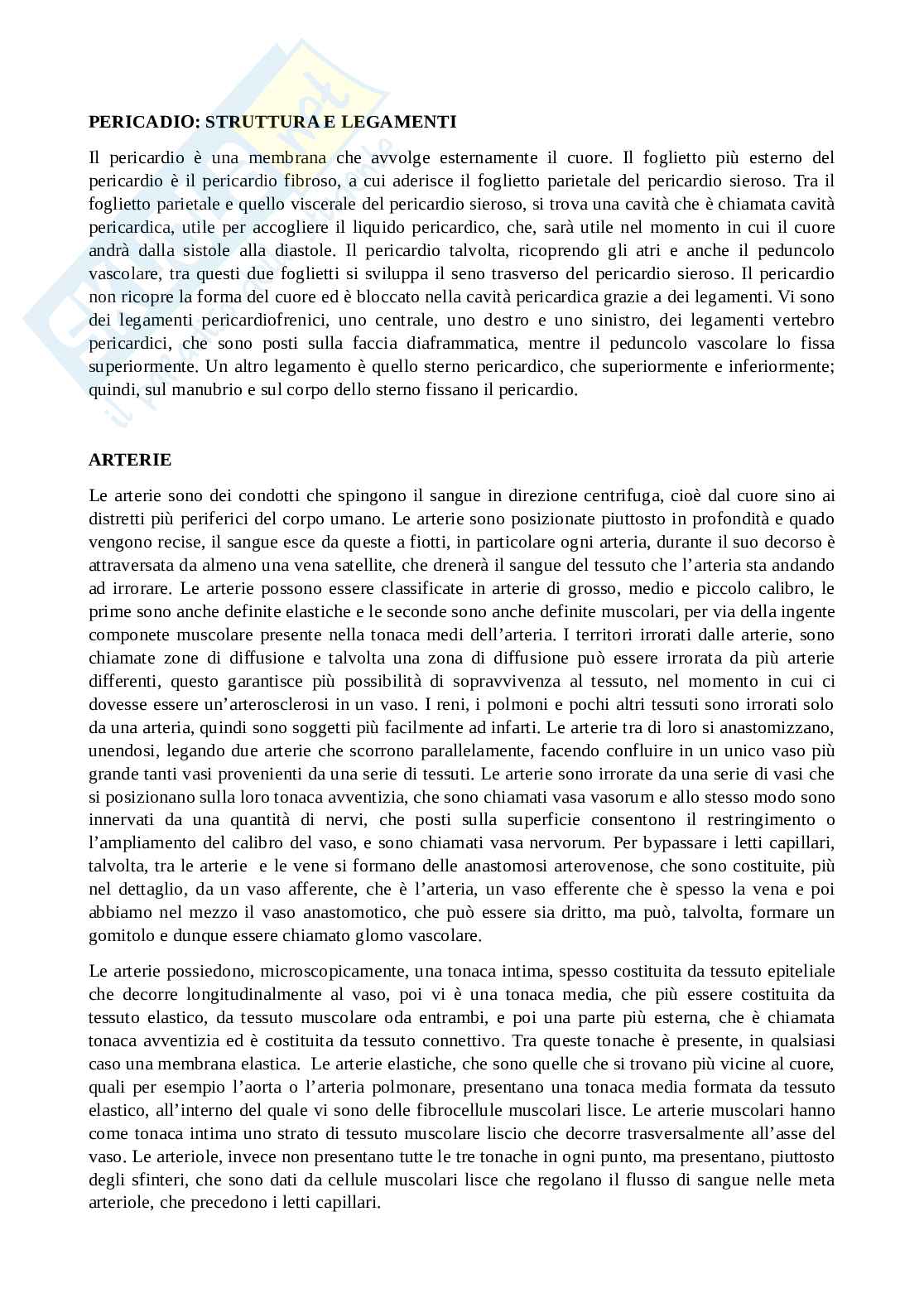 PERICADIO: STRUTTURA E LEGAMENTI

Il pericardio è una membrana che avvolge esternamente il cuore. Il foglietto più esterno del pericardio è il pericardio fibroso, a cui aderisce il foglietto parietale del pericardio sieroso. Tra il foglietto parietale e quello viscerale del pericardio sieroso, si trova una cavità che è chiamata cavità pericardica, utile per accogliere il liquido pericardico, che, sarà utile nel momento in cui il cuore andrà dalla sistole alla diastole. Il pericardio talvolta, ricoprendo gli atri e anche il peduncolo vascolare, tra questi due foglietti si sviluppa il seno trasverso del pericardio sieroso. Il pericardio non ricopre la forma del cuore ed è bloccato nella cavità pericardica grazie a dei legamenti. Vi sono dei legamenti pericardiofrenici, uno centrale, uno destro e uno sinistro, dei legamenti vertebro pericardici, che sono posti sulla faccia diaframmatica, mentre il peduncolo vascolare lo fissa superiormente. Un altro legamento è quello sterno pericardico, che superiormente e inferiormente; quindi, sul manubrio e sul corpo dello sterno fissano il pericardio.

ARTERIE

Le arterie sono dei condotti che spingono il sangue in direzione centrifuga, cioè dal cuore sino ai distretti più periferici del corpo umano. Le arterie sono posizionate piuttosto in profondità e quado vengono recise, il sangue esce da queste a fiotti, in particolare ogni arteria, durante il suo decorso è attraversata da almeno una vena satellite, che drenerà il sangue del tessuto che l'arteria sta andando ad irrorare. Le arterie possono essere classificate in arterie di grosso, medio e piccolo calibro, le prime sono anche definite elastiche e le seconde sono anche definite muscolari, per via della ingente componete muscolare presente nella tonaca medi dell'arteria. I territori irrorati dalle arterie, sono chiamate zone di diffusione e talvolta una zona di diffusione può essere irrorata da più arterie differenti, questo garantisce più possibilità di sopravvivenza al tessuto, nel momento in cui ci dovesse essere un'arterosclerosi in un vaso. I reni, i polmoni e pochi altri tessuti sono irrorati solo da una arteria, quindi sono soggetti più facilmente ad infarti. Le arterie tra di loro si anastomizzano, unendosi, legando due arterie che scorrono parallelamente, facendo confluire in un unico vaso più grande tanti vasi provenienti da una serie di tessuti. Le arterie sono irrorate da una serie di vasi che si posizionano sulla loro tonaca avventizia, che sono chiamati vasa vasorum e allo stesso modo sono innervati da una quantità di nervi, che posti sulla superficie consentono il restringimento o l'ampliamento del calibro del vaso, e sono chiamati vasa nervorum. Per bypassare i letti capillari, talvolta, tra le arterie e le vene si formano delle anastomosi arterovenose, che sono costituite, più nel dettaglio, da un vaso afferente, che è l'arteria, un vaso efferente che è spesso la vena e poi abbiamo nel mezzo il vaso anastomotico, che può essere sia dritto, ma può, talvolta, formare un gomitolo e dunque essere chiamato glomo vascolare.

Le arterie possiedono, microscopicamente, una tonaca intima, spesso costituita da tessuto epiteliale che decorre longitudinalmente al vaso, poi vi è una tonaca media, che più essere costituita da tessuto elastico, da tessuto muscolare oda entrambi, e poi una parte più esterna, che è chiamata tonaca avventizia ed è costituita da tessuto connettivo. Tra queste tonache è presente, in qualsiasi caso una membrana elastica. Le arterie elastiche, che sono quelle che si trovano più vicine al cuore, quali per esempio l'aorta o l'arteria polmonare, presentano una tonaca media formata da tessuto elastico, all'interno del quale vi sono delle fibrocellule muscolari lisce. Le arterie muscolari hanno come tonaca intima uno strato di tessuto muscolare liscio che decorre trasversalmente all'asse del vaso. Le arteriole, invece non presentano tutte le tre tonache in ogni punto, ma presentano, piuttosto degli sfinteri, che sono dati da cellule muscolari lisce che regolano il flusso di sangue nelle meta arteriole, che precedono i letti capillari.